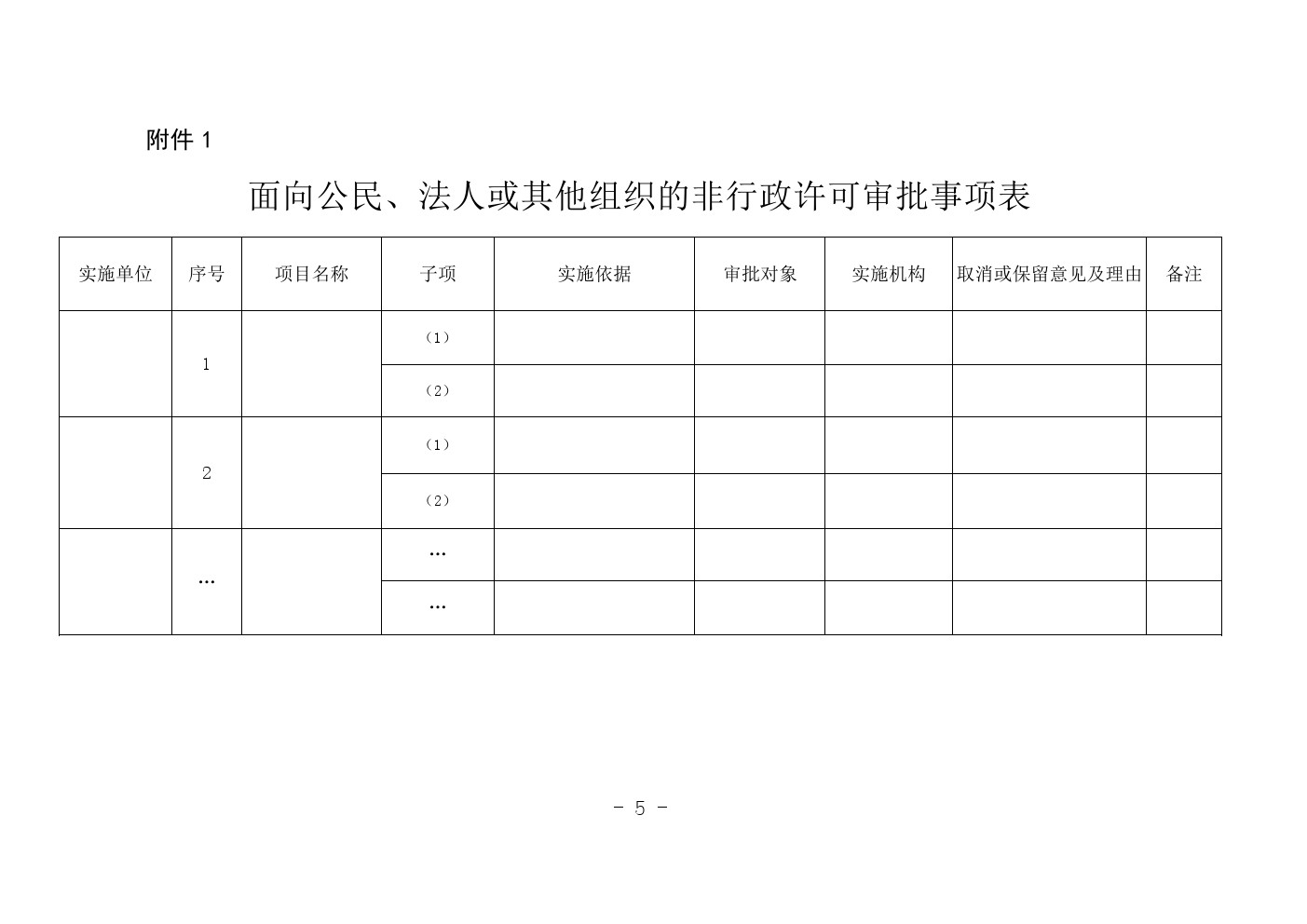 附件 1

面向公民、法人或其他组织的非行政许可审批事项表

| 实施单位 | 序号 | 项目名称 | 子项 | 实施依据 | 审批对象 | 实施机构 | 取消或保留意见及理由 | 备注 |
|---|---|---|---|---|---|---|---|---|
| | 1 | | （1） | | | | | |
| | | | （2） | | | | | |
| | 2 | | （1） | | | | | |
| | | | （2） | | | | | |
| | … | | … | | | | | |
| | | | … | | | | | |

- 5 -